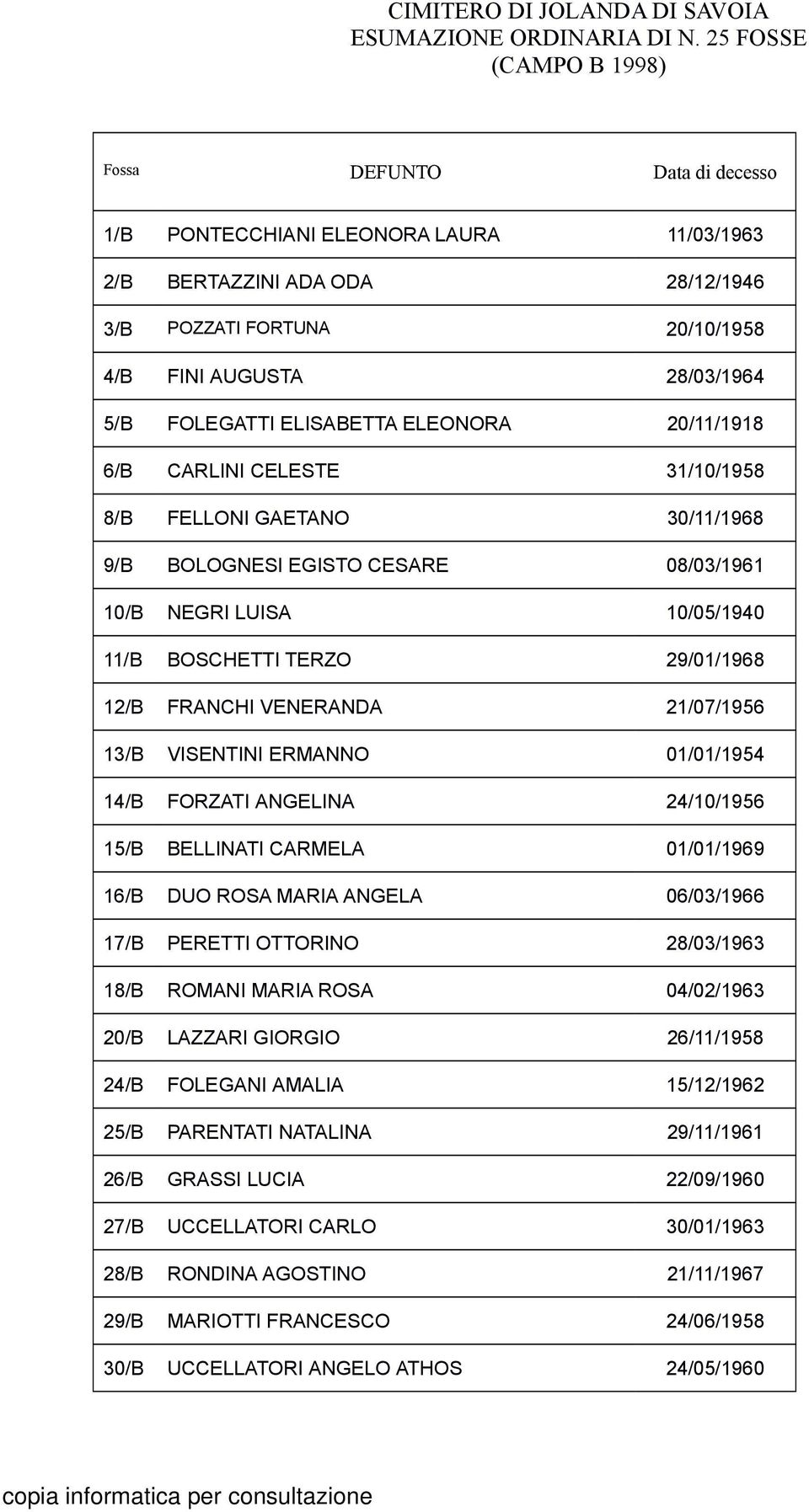 CIMITERO DI JOLANDA DI SAVOIA
ESUMAZIONE ORDINARIA DI N. 25 FOSSE
(CAMPO B 1998)

| Fossa | DEFUNTO | Data di decesso |
|---|---|---|
| 1/B | PONTECCHIANI ELEONORA LAURA | 11/03/1963 |
| 2/B | BERTAZZINI ADA ODA | 28/12/1946 |
| 3/B | POZZATI FORTUNA | 20/10/1958 |
| 4/B | FINI AUGUSTA | 28/03/1964 |
| 5/B | FOLEGATTI ELISABETTA ELEONORA | 20/11/1918 |
| 6/B | CARLINI CELESTE | 31/10/1958 |
| 8/B | FELLONI GAETANO | 30/11/1968 |
| 9/B | BOLOGNESI EGISTO CESARE | 08/03/1961 |
| 10/B | NEGRI LUISA | 10/05/1940 |
| 11/B | BOSCHETTI TERZO | 29/01/1968 |
| 12/B | FRANCHI VENERANDA | 21/07/1956 |
| 13/B | VISENTINI ERMANNO | 01/01/1954 |
| 14/B | FORZATI ANGELINA | 24/10/1956 |
| 15/B | BELLINATI CARMELA | 01/01/1969 |
| 16/B | DUO ROSA MARIA ANGELA | 06/03/1966 |
| 17/B | PERETTI OTTORINO | 28/03/1963 |
| 18/B | ROMANI MARIA ROSA | 04/02/1963 |
| 20/B | LAZZARI GIORGIO | 26/11/1958 |
| 24/B | FOLEGANI AMALIA | 15/12/1962 |
| 25/B | PARENTATI NATALINA | 29/11/1961 |
| 26/B | GRASSI LUCIA | 22/09/1960 |
| 27/B | UCCELLATORI CARLO | 30/01/1963 |
| 28/B | RONDINA AGOSTINO | 21/11/1967 |
| 29/B | MARIOTTI FRANCESCO | 24/06/1958 |
| 30/B | UCCELLATORI ANGELO ATHOS | 24/05/1960 |

copia informatica per consultazione